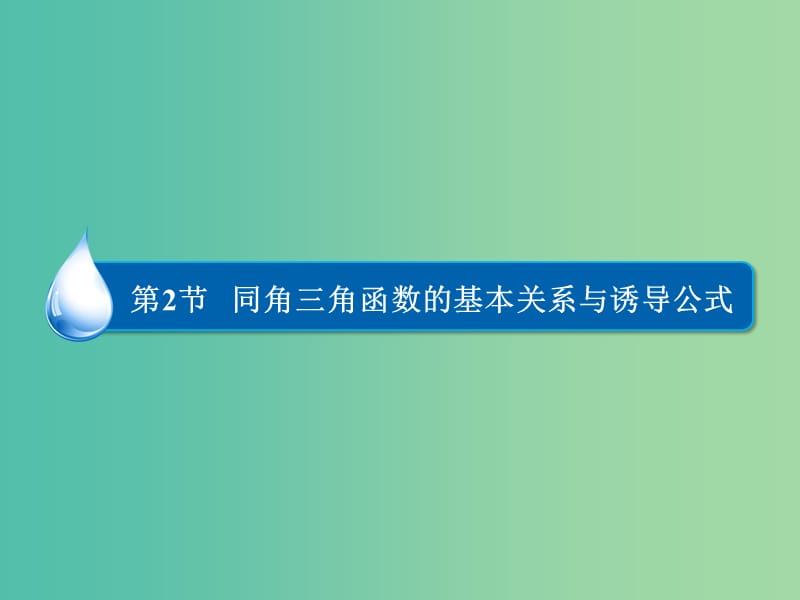 第2节　同角三角函数的基本关系与诱导公式